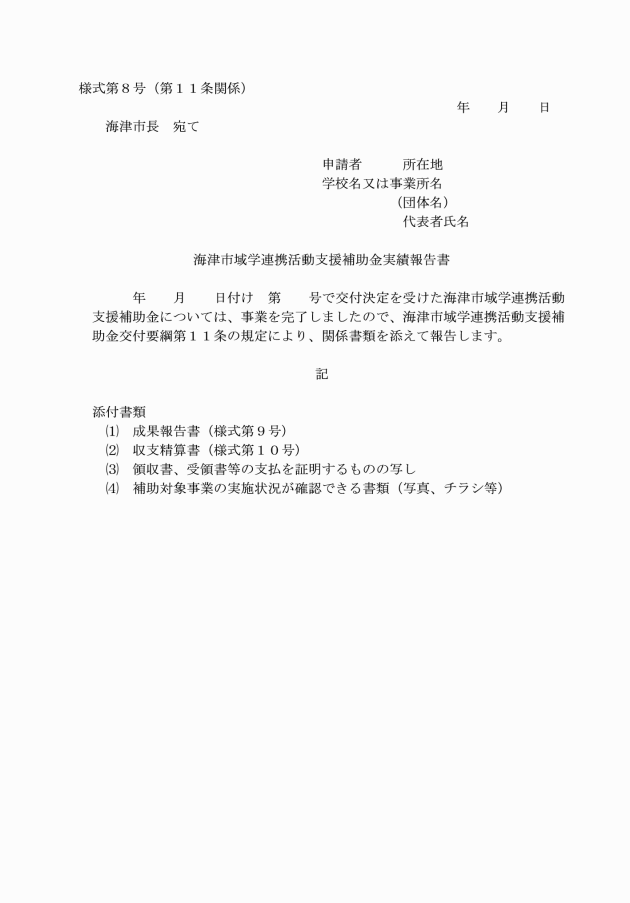 様式第８号（第１１条関係）

年　月　日

海津市長　宛て

申請者　所在地
学校名又は事業所名
（団体名）
代表者氏名

海津市域学連携活動支援補助金実績報告書

年　月　日付け　第　号で交付決定を受けた海津市域学連携活動支援補助金については、事業を完了しましたので、海津市域学連携活動支援補助金交付要綱第１１条の規定により、関係書類を添えて報告します。

記

添付書類
⑴ 成果報告書（様式第９号）
⑵ 収支精算書（様式第１０号）
⑶ 領収書、受領書等の支払を証明するものの写し
⑷ 補助対象事業の実施状況が確認できる書類（写真、チラシ等）